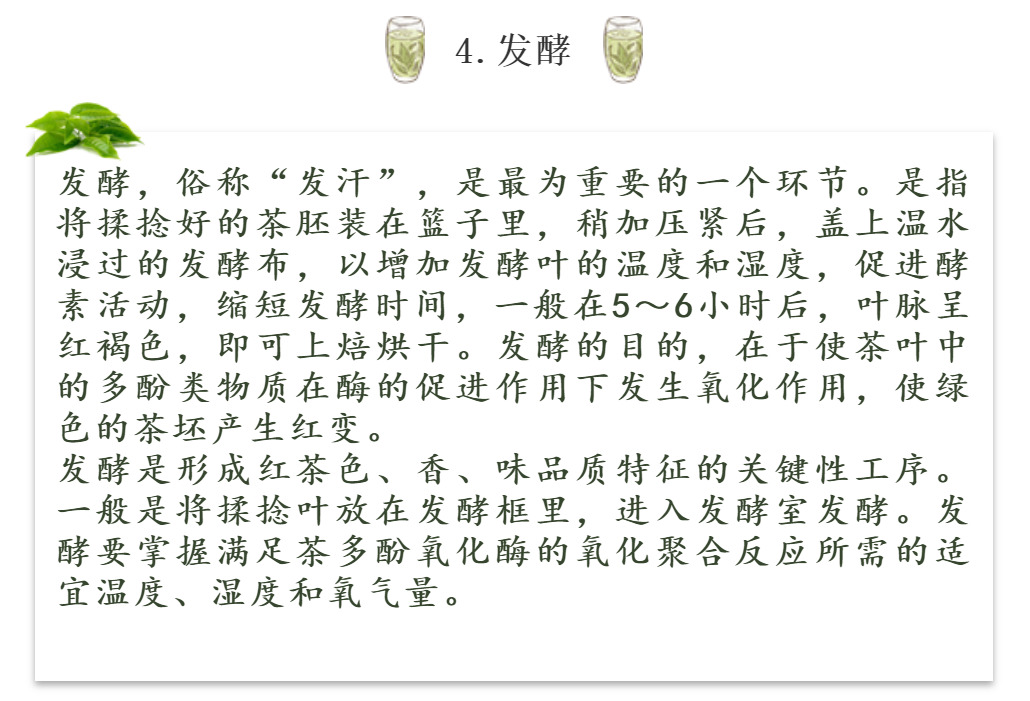 4.发酵

发酵，俗称“发汗”，是最为重要的一个环节。是指将揉捻好的茶胚装在篮子里，稍加压紧后，盖上温水浸过的发酵布，以增加发酵叶的温度和湿度，促进酵素活动，缩短发酵时间，一般在5～6小时后，叶脉呈红褐色，即可上焙烘干。发酵的目的，在于使茶叶中的多酚类物质在酶的促进作用下发生氧化作用，使绿色的茶坯产生红变。

发酵是形成红茶色、香、味品质特征的关键性工序。一般是将揉捻叶放在发酵框里，进入发酵室发酵。发酵要掌握满足茶多酚氧化酶的氧化聚合反应所需的适宜温度、湿度和氧气量。